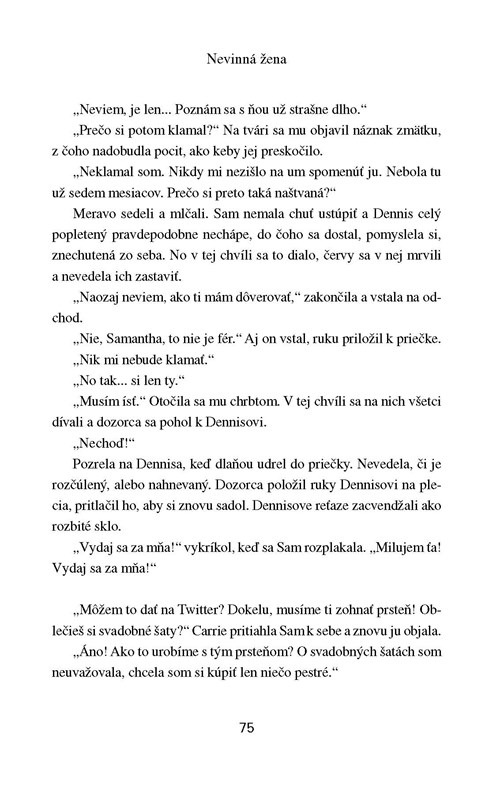 Nevinná žena

„Neviem, je len... Poznám sa s ňou už strašne dlho.“

„Prečo si potom klamal?“ Na tvári sa mu objavil náznak zmätku, z čoho nadobudla pocit, ako keby jej preskočilo.

„Neklamal som. Nikdy mi nezišlo na um spomenúť ju. Nebola tu už sedem mesiacov. Prečo si preto taká naštvaná?“

Meravo sedeli a mlčali. Sam nemala chuť ustúpiť a Dennis celý popletený pravdepodobne nechápe, do čoho sa dostal, pomyslela si, znechutená zo seba. No v tej chvíli sa to dialo, červy sa v nej mrvili a nevedela ich zastaviť.

„Naozaj neviem, ako ti mám dôverovať,“ zakončila a vstala na odchod.

„Nie, Samantha, to nie je fér.“ Aj on vstal, ruku priložil k priečke.

„Nik mi nebude klamať.“

„No tak... si len ty.“

„Musím ísť.“ Otočila sa mu chrbtom. V tej chvíli sa na nich všetci dívali a dozorca sa pohol k Dennisovi.

„Nechoď!“

Pozrela na Dennisa, keď dlaňou udrel do priečky. Nevedela, či je rozčúlený, alebo nahnevaný. Dozorca položil ruky Dennisovi na plecia, pritlačil ho, aby si znovu sadol. Dennisove reťaze zacvendžali ako rozbité sklo.

„Vydaj sa za mňa!“ vykríkol, keď sa Sam rozplakala. „Milujem ťa! Vydaj sa za mňa!“

„Môžem to dať na Twitter? Dokelu, musíme ti zohnať prsteň! Oblečieš si svadobné šaty?“ Carrie pritiahla Sam k sebe a znovu ju objala.

„Áno! Ako to urobíme s tým prsteňom? O svadobných šatách som neuvažovala, chcela som si kúpiť len niečo pestré.“

75